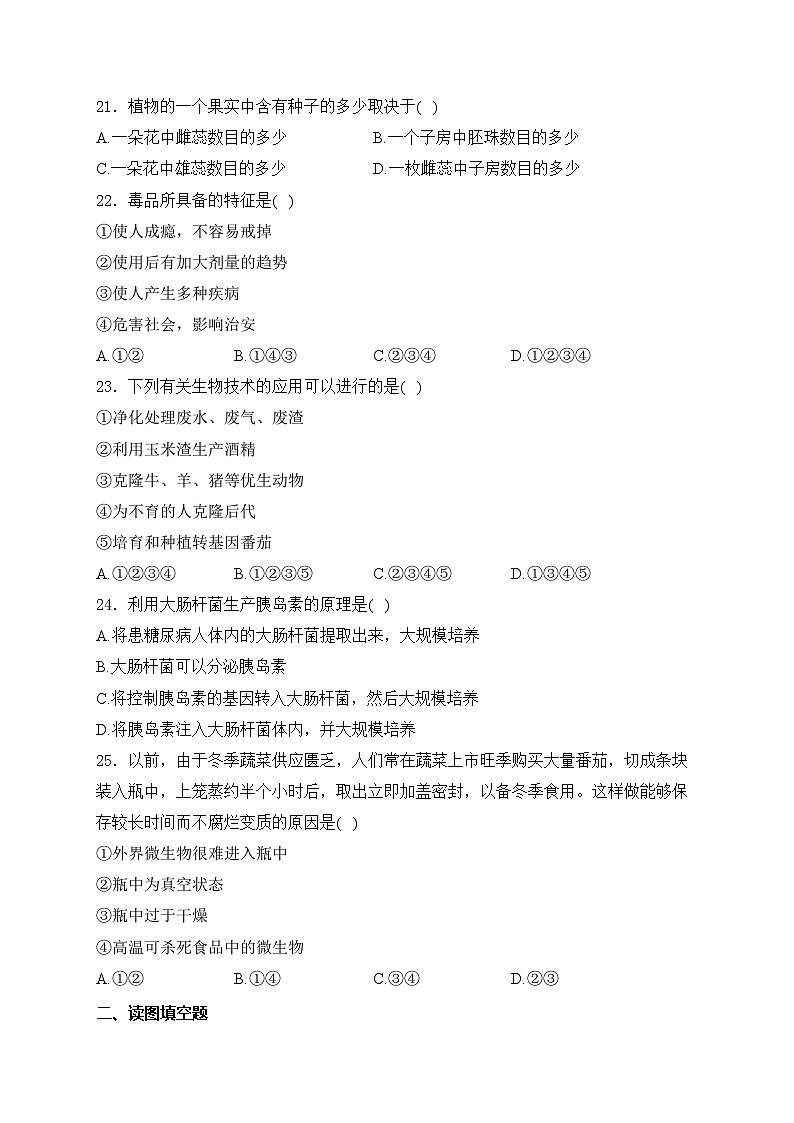 21．植物的一个果实中含有种子的多少取决于( )

A.一朵花中雌蕊数目的多少　　B.一个子房中胚珠数目的多少

C.一朵花中雄蕊数目的多少　　D.一枚雌蕊中子房数目的多少

22．毒品所具备的特征是( )

①使人成瘾，不容易戒掉

②使用后有加大剂量的趋势

③使人产生多种疾病

④危害社会，影响治安

A.①②　　B.①④③　　C.②③④　　D.①②③④

23．下列有关生物技术的应用可以进行的是( )

①净化处理废水、废气、废渣

②利用玉米渣生产酒精

③克隆牛、羊、猪等优生动物

④为不育的人克隆后代

⑤培育和种植转基因番茄

A.①②③④　　B.①②③⑤　　C.②③④⑤　　D.①③④⑤

24．利用大肠杆菌生产胰岛素的原理是( )

A.将患糖尿病人体内的大肠杆菌提取出来，大规模培养

B.大肠杆菌可以分泌胰岛素

C.将控制胰岛素的基因转入大肠杆菌，然后大规模培养

D.将胰岛素注入大肠杆菌体内，并大规模培养

25．以前，由于冬季蔬菜供应匮乏，人们常在蔬菜上市旺季购买大量番茄，切成条块装入瓶中，上笼蒸约半个小时后，取出立即加盖密封，以备冬季食用。这样做能够保存较长时间而不腐烂变质的原因是( )

①外界微生物很难进入瓶中

②瓶中为真空状态

③瓶中过于干燥

④高温可杀死食品中的微生物

A.①②　　B.①④　　C.③④　　D.②③

二、读图填空题